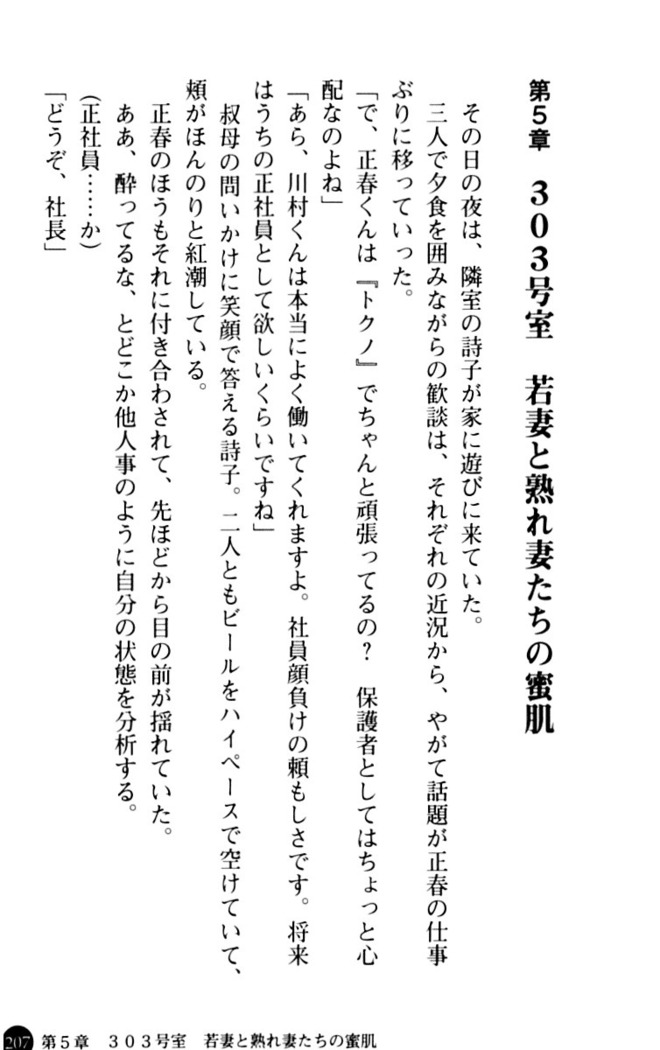 第5章　303号室　若妻と熟れ妻たちの蜜肌

その日の夜は、隣室の詩子が家に遊びに来ていた。

三人で夕食を囲みながらの歓談は、それぞれの近況から、やがて話題が正春の仕事ぶりに移っていった。

「で、正春くんは『トクノ』でちゃんと頑張ってるの？　保護者としてはちょっと心配なのよね」

「あら、川村くんは本当によく働いてくれますよ。社員顔負けの頼もしさです。将来はうちの正社員として欲しいくらいですね」

叔母の問いかけに笑顔で答える詩子。二人ともビールをハイペースで空けていて、頬がほんのりと紅潮している。

正春のほうもそれに付き合わされて、先ほどから目の前が揺れていた。

ああ、酔ってるな、とどこか他人事のように自分の状態を分析する。

（正社員……か）

「どうぞ、社長」

207　第5章　303号室　若妻と熟れ妻たちの蜜肌